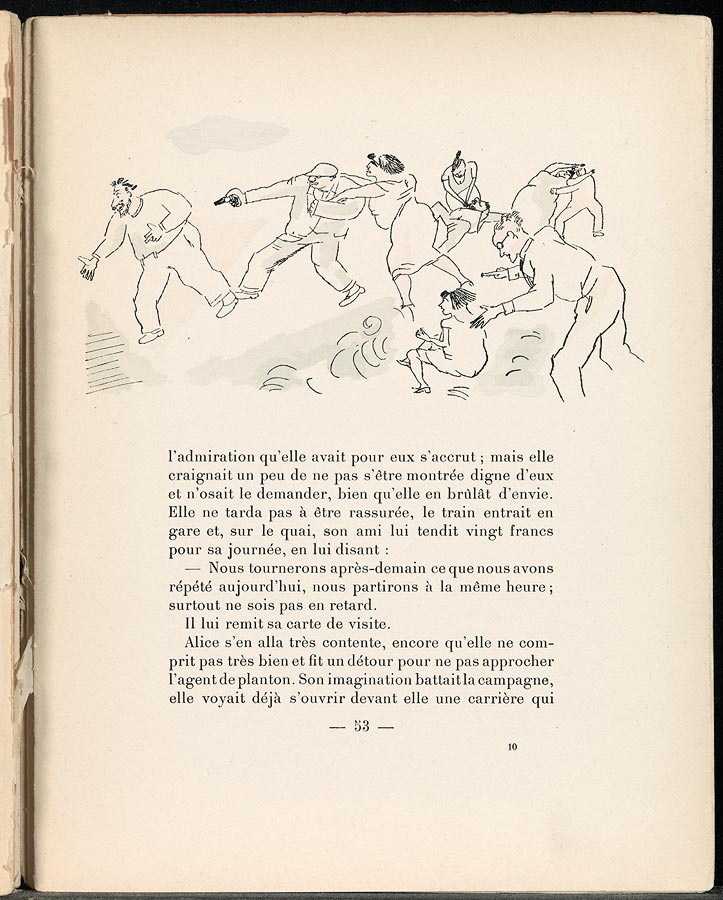 l'admiration qu'elle avait pour eux s'accrut ; mais elle craignait un peu de ne pas s'être montrée digne d'eux et n'osait le demander, bien qu'elle en brûlât d'envie. Elle ne tarda pas à être rassurée, le train entrait en gare et, sur le quai, son ami lui tendit vingt francs pour sa journée, en lui disant :

— Nous tournerons après-demain ce que nous avons répété aujourd'hui, nous partirons à la même heure ; surtout ne sois pas en retard.

Il lui remit sa carte de visite.

Alice s'en alla très contente, encore qu'elle ne comprit pas très bien et fit un détour pour ne pas approcher l'agent de planton. Son imagination battait la campagne, elle voyait déjà s'ouvrir devant elle une carrière qui

— 53 —

10